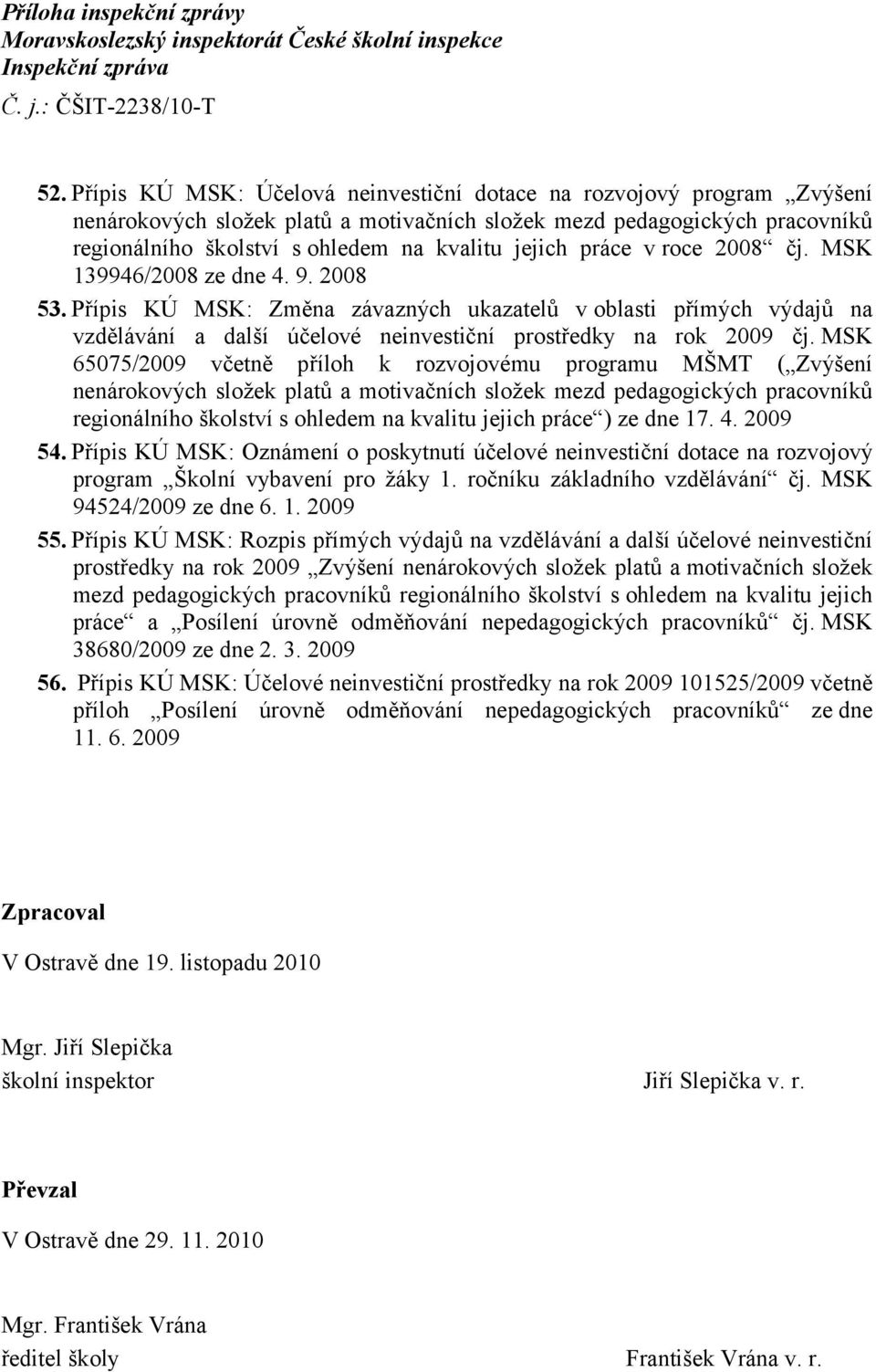 Příloha inspekční zprávy
Moravskoslezský inspektorát České školní inspekce
Inspekční zpráva
Č. j.: ČŠIT-2238/10-T

52. Přípis KÚ MSK: Účelová neinvestiční dotace na rozvojový program „Zvýšení nenárokových složek platů a motivačních složek mezd pedagogických pracovníků regionálního školství s ohledem na kvalitu jejich práce v roce 2008“ čj. MSK 139946/2008 ze dne 4. 9. 2008

53. Přípis KÚ MSK: Změna závazných ukazatelů v oblasti přímých výdajů na vzdělávání a další účelové neinvestiční prostředky na rok 2009 čj. MSK 65075/2009 včetně příloh k rozvojovému programu MŠMT („Zvýšení nenárokových složek platů a motivačních složek mezd pedagogických pracovníků regionálního školství s ohledem na kvalitu jejich práce“) ze dne 17. 4. 2009

54. Přípis KÚ MSK: Oznámení o poskytnutí účelové neinvestiční dotace na rozvojový program „Školní vybavení pro žáky 1. ročníku základního vzdělávání“ čj. MSK 94524/2009 ze dne 6. 1. 2009

55. Přípis KÚ MSK: Rozpis přímých výdajů na vzdělávání a další účelové neinvestiční prostředky na rok 2009 „Zvýšení nenárokových složek platů a motivačních složek mezd pedagogických pracovníků regionálního školství s ohledem na kvalitu jejich práce“ a „Posílení úrovně odměňování nepedagogických pracovníků“ čj. MSK 38680/2009 ze dne 2. 3. 2009

56. Přípis KÚ MSK: Účelové neinvestiční prostředky na rok 2009 101525/2009 včetně příloh „Posílení úrovně odměňování nepedagogických pracovníků“ ze dne 11. 6. 2009

Zpracoval

V Ostravě dne 19. listopadu 2010

Mgr. Jiří Slepička
školní inspektor

Jiří Slepička v. r.

Převzal

V Ostravě dne 29. 11. 2010

Mgr. František Vrána
ředitel školy

František Vrána v. r.